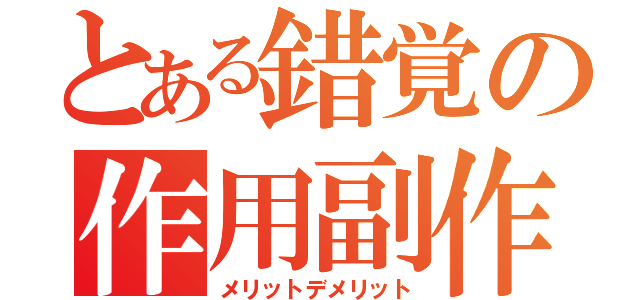 とある錯覚の
作用副作
メリットデメリット